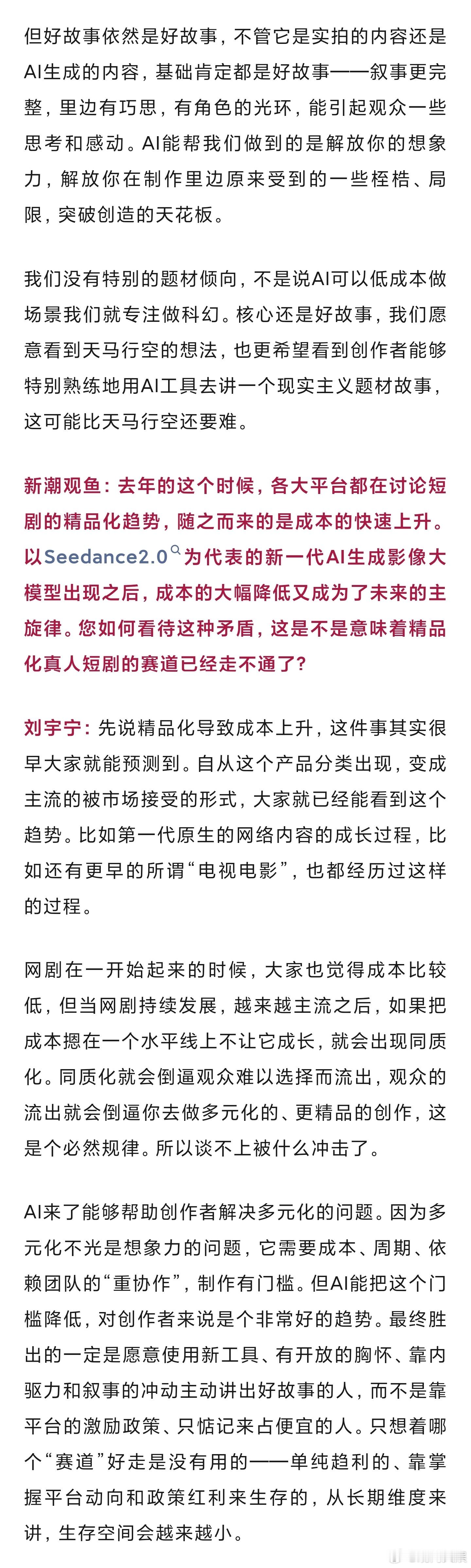 但好故事依然是好故事，不管它是实拍的内容还是AI生成的内容，基础肯定都是好故事——叙事更完整，里边有巧思，有角色的光环，能引起观众一些思考和感动。AI能帮我们做到的是解放你的想象力，解放你在制作里边原来受到的一些桎梏、局限，突破创造的天花板。

我们没有特别的题材倾向，不是说AI可以低成本做场景我们就专注做科幻。核心还是好故事，我们愿意看到天马行空的想法，也更希望看到创作者能够特别熟练地用AI工具去讲一个现实主义题材故事，这可能比天马行空还要难。

新潮观鱼：去年的这个时候，各大平台都在讨论短剧的精品化趋势，随之而来的是成本的快速上升。以Seedance2.0为代表的新一代AI生成影像大模型出现之后，成本的大幅降低又成为了未来的主旋律。您如何看待这种矛盾，这是不是意味着精品化真人短剧的赛道已经走不通了？

刘宇宁：先说精品化导致成本上升，这件事其实很早大家就能预测到。自从这个产品分类出现，变成主流的被市场接受的形式，大家就已经能看到这个趋势。比如第一代原生的网络内容的成长过程，比如还有更早的所谓“电视电影”，也都经历过这样的过程。

网剧在一开始起来的时候，大家也觉得成本比较低，但当网剧持续发展，越来越主流之后，如果把成本摁在一个水平线上不让它成长，就会出现同质化。同质化就会倒逼观众难以选择而流出，观众的流出就会倒逼你去做多元化的、更精品的创作，这是个必然规律。所以谈不上被什么冲击了。

AI来了能够帮助创作者解决多元化的问题。因为多元化不光是想象力的问题，它需要成本、周期、依赖团队的“重协作”，制作有门槛。但AI能把这个门槛降低，对创作者来说是个非常好的趋势。最终胜出的一定是愿意使用新工具、有开放的胸怀、靠内驱力和叙事的冲动主动讲出好故事的人，而不是靠平台的激励政策、只惦记来占便宜的人。只想着哪个“赛道”好走是没有用的——单纯趋利的、靠掌握平台动向和政策红利来生存的，从长期维度来讲，生存空间会越来越小。